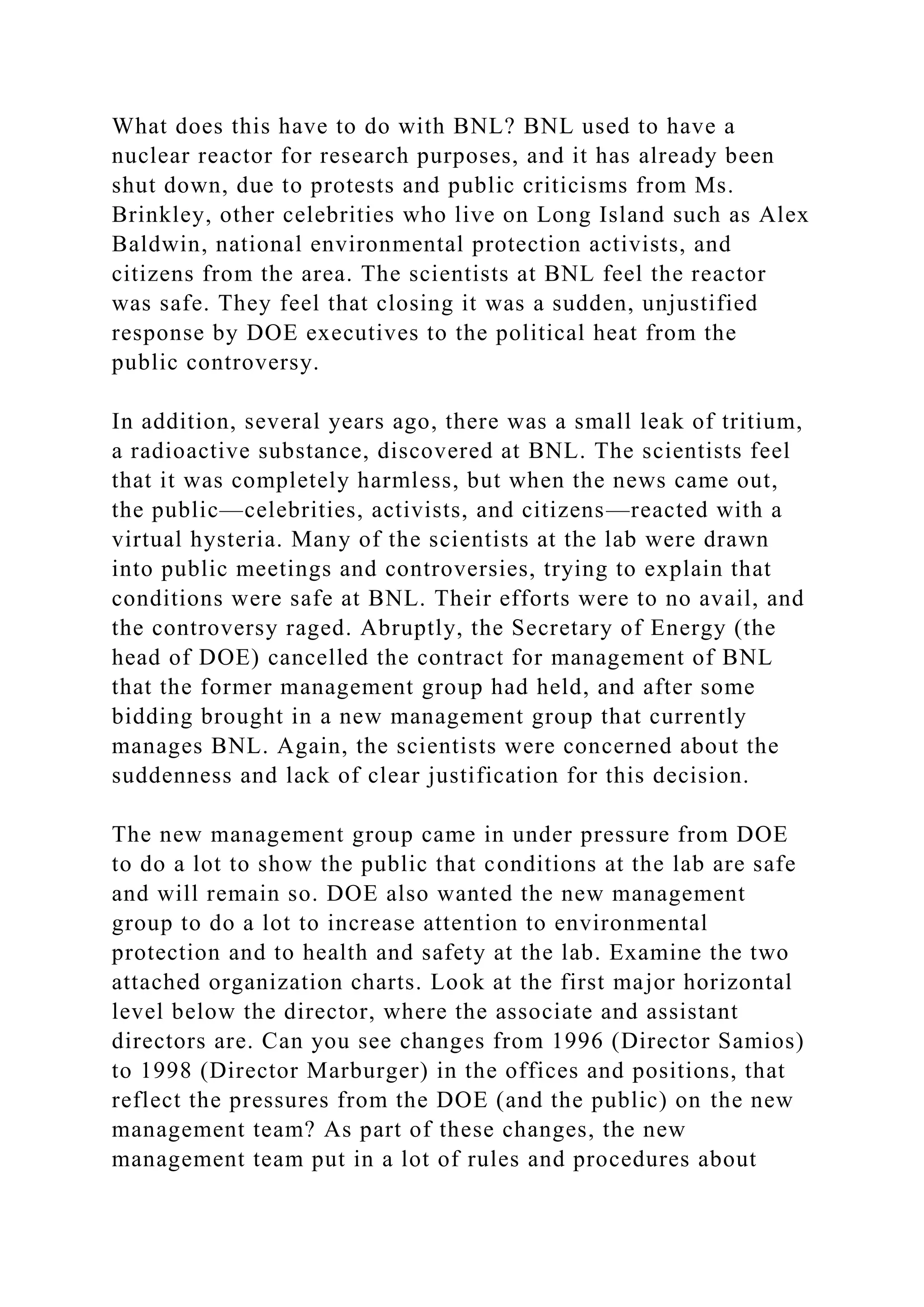 What does this have to do with BNL? BNL used to have a nuclear reactor for research purposes, and it has already been shut down, due to protests and public criticisms from Ms. Brinkley, other celebrities who live on Long Island such as Alex Baldwin, national environmental protection activists, and citizens from the area. The scientists at BNL feel the reactor was safe. They feel that closing it was a sudden, unjustified response by DOE executives to the political heat from the public controversy.

In addition, several years ago, there was a small leak of tritium, a radioactive substance, discovered at BNL. The scientists feel that it was completely harmless, but when the news came out, the public—celebrities, activists, and citizens—reacted with a virtual hysteria. Many of the scientists at the lab were drawn into public meetings and controversies, trying to explain that conditions were safe at BNL. Their efforts were to no avail, and the controversy raged. Abruptly, the Secretary of Energy (the head of DOE) cancelled the contract for management of BNL that the former management group had held, and after some bidding brought in a new management group that currently manages BNL. Again, the scientists were concerned about the suddenness and lack of clear justification for this decision.

The new management group came in under pressure from DOE to do a lot to show the public that conditions at the lab are safe and will remain so. DOE also wanted the new management group to do a lot to increase attention to environmental protection and to health and safety at the lab. Examine the two attached organization charts. Look at the first major horizontal level below the director, where the associate and assistant directors are. Can you see changes from 1996 (Director Samios) to 1998 (Director Marburger) in the offices and positions, that reflect the pressures from the DOE (and the public) on the new management team? As part of these changes, the new management team put in a lot of rules and procedures about